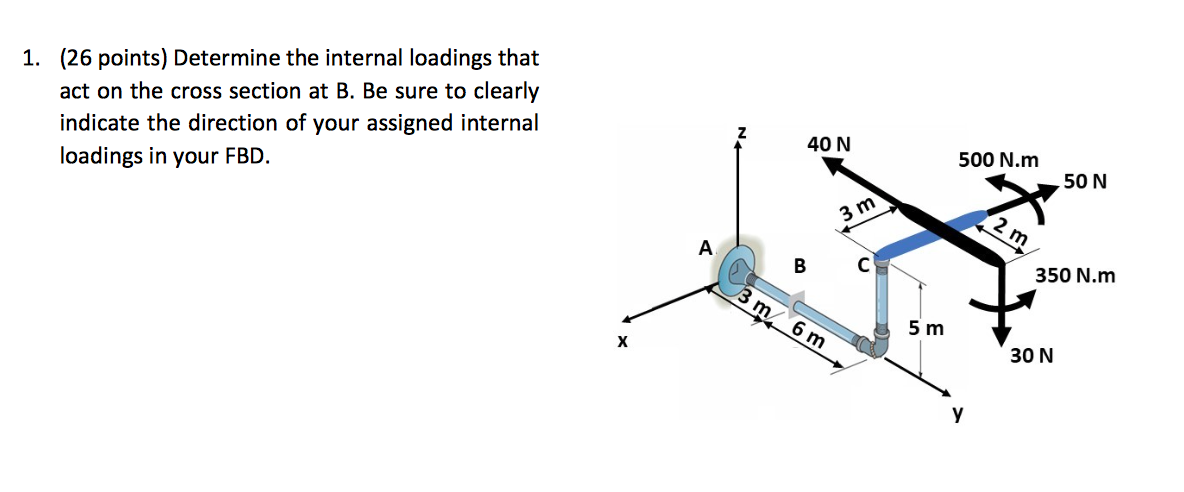 1. (26 points) Determine the internal loadings that act on the cross section at B. Be sure to clearly indicate the direction of your assigned internal loadings in your FBD.

z
40 N
500 N.m
50 N
3 m
2 m
A
B
C
350 N.m
3 m
6 m
5 m
x
30 N
y